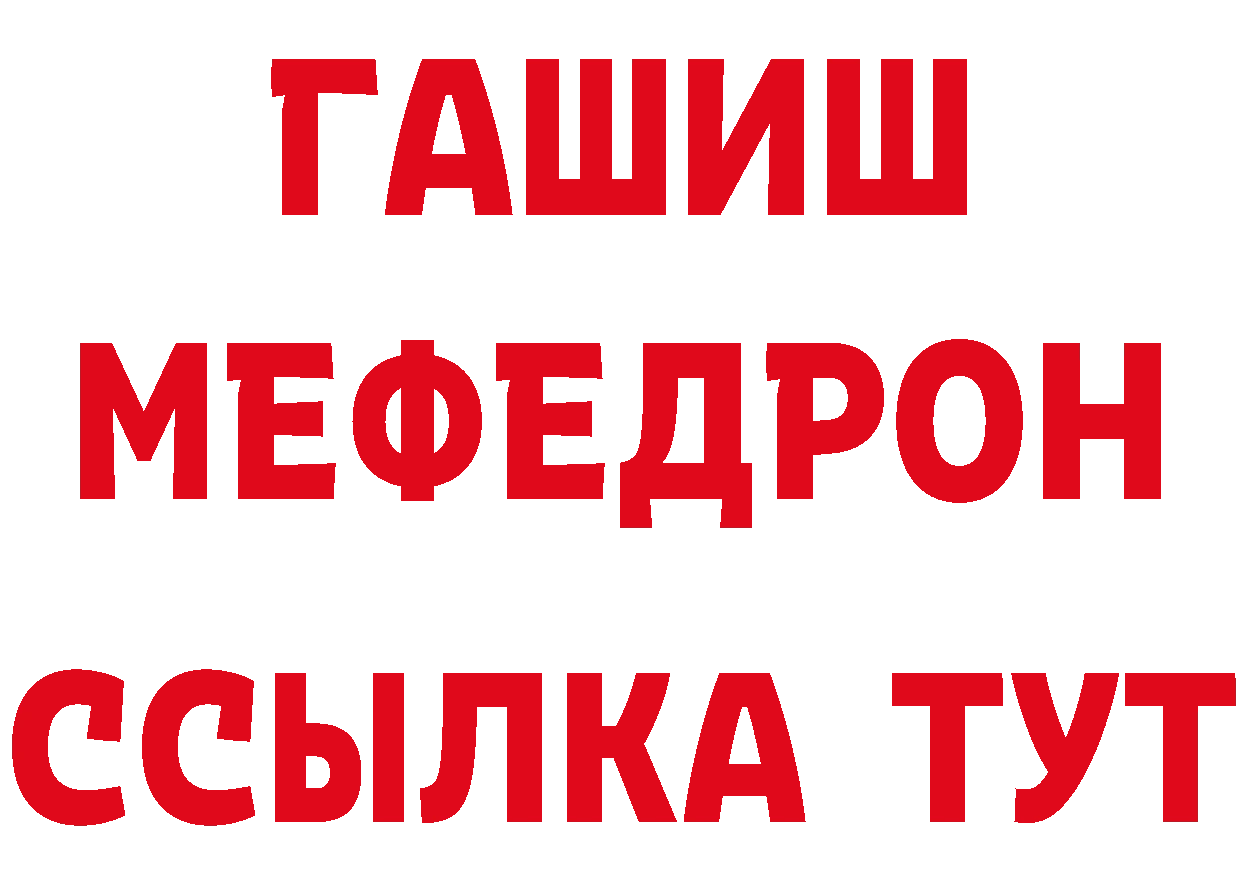 ГАШИШ
МЕФЕДРОН
ССЫЛКА ТУТ